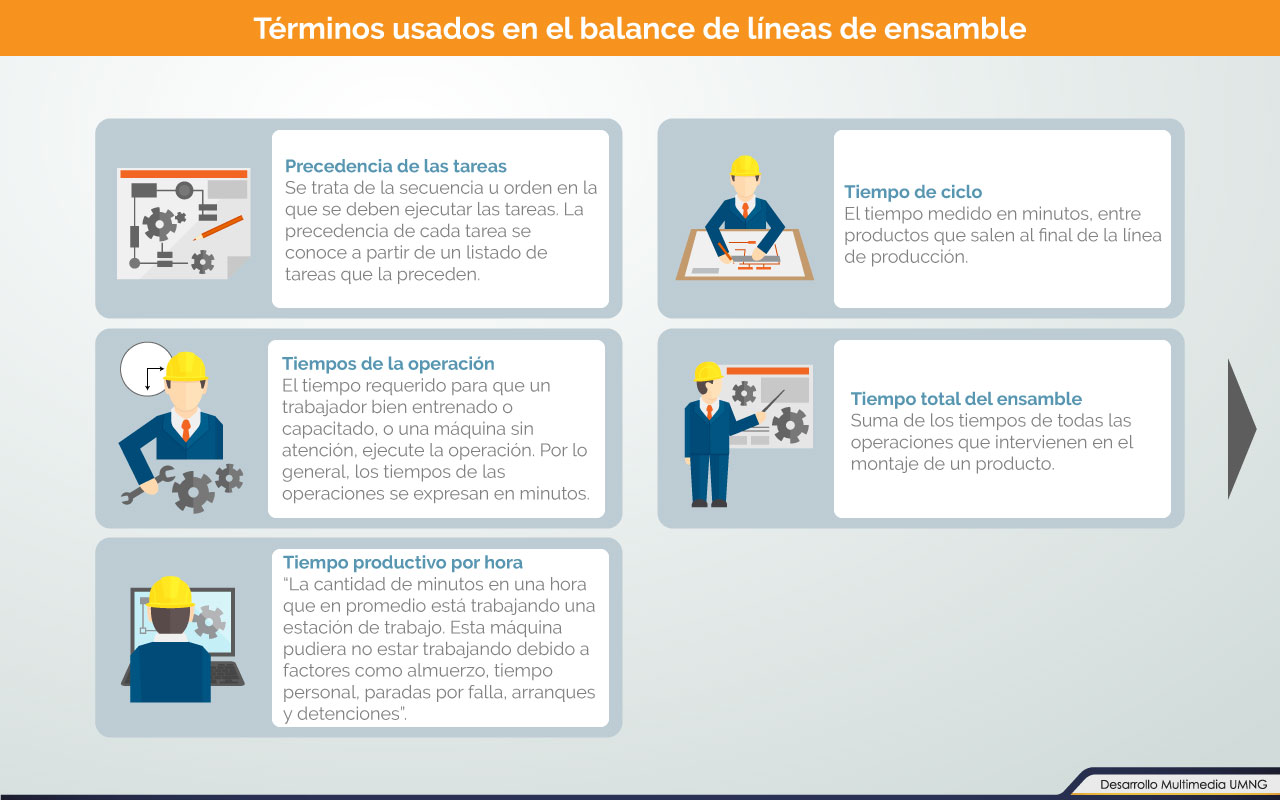 Términos usados en el balance de líneas de ensamble

Precedencia de las tareas
Se trata de la secuencia u orden en la que se deben ejecutar las tareas. La precedencia de cada tarea se conoce a partir de un listado de tareas que la preceden.

Tiempos de la operación
El tiempo requerido para que un trabajador bien entrenado o capacitado, o una máquina sin atención, ejecute la operación. Por lo general, los tiempos de las operaciones se expresan en minutos.

Tiempo productivo por hora
"La cantidad de minutos en una hora que en promedio está trabajando una estación de trabajo. Esta máquina pudiera no estar trabajando debido a factores como almuerzo, tiempo personal, paradas por falla, arranques y detenciones".

Tiempo de ciclo
El tiempo medido en minutos, entre productos que salen al final de la línea de producción.

Tiempo total del ensamble
Suma de los tiempos de todas las operaciones que intervienen en el montaje de un producto.

Desarrollo Multimedia UMNG